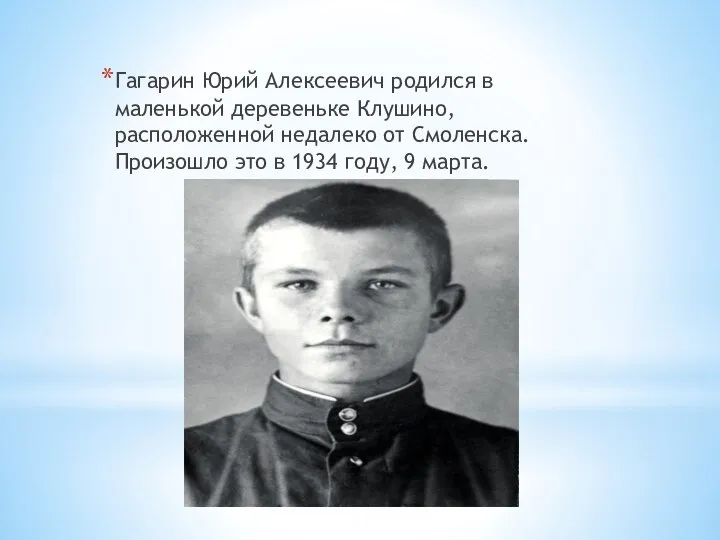 *Гагарин Юрий Алексеевич родился в маленькой деревеньке Клушино, расположенной недалеко от Смоленска. Произошло это в 1934 году, 9 марта.